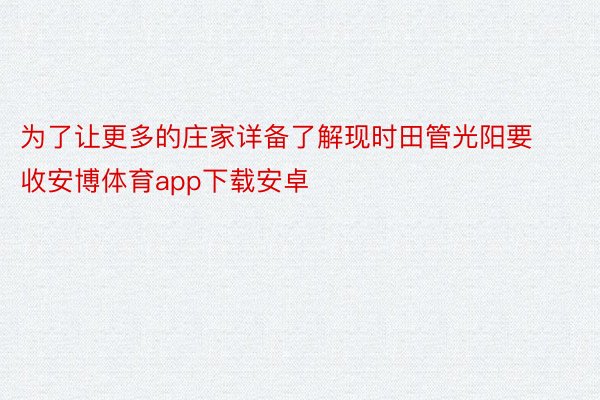 为了让更多的庄家详备了解现时田管光阳要收安博体育app下载安卓